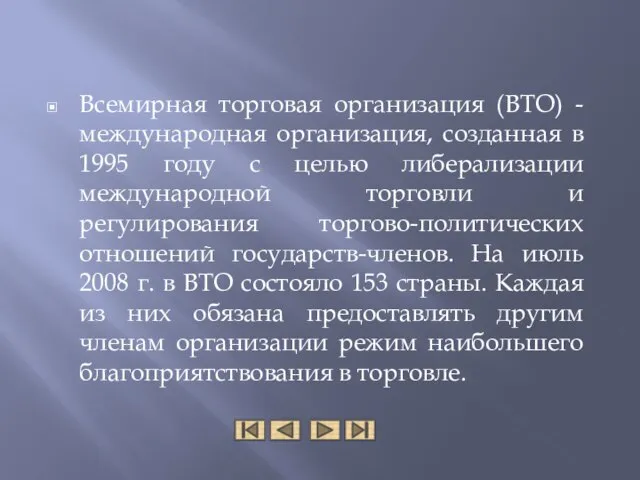 Всемирная торговая организация (ВТО) - международная организация, созданная в 1995 году с целью либерализации международной торговли и регулирования торгово-политических отношений государств-членов. На июль 2008 г. в ВТО состояло 153 страны. Каждая из них обязана предоставлять другим членам организации режим наибольшего благоприятствования в торговле.